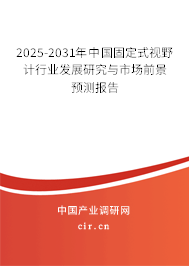 2025-2031年中国固定式视野计行业发展研究与市场前景预测报告

中国产业调研网

cir.cn